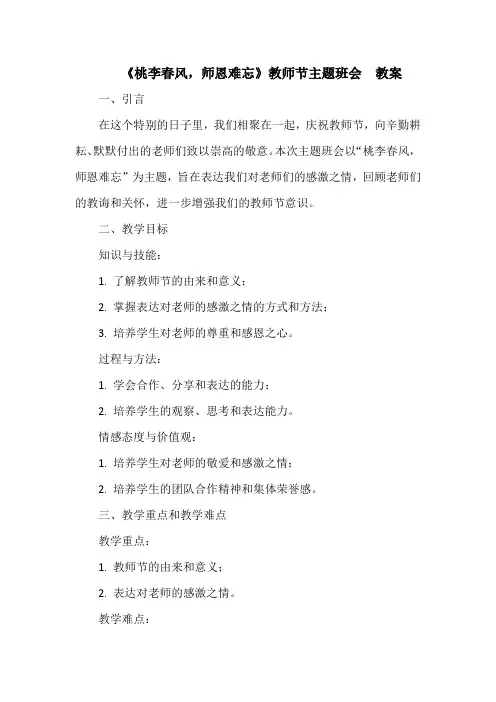 《桃李春风，师恩难忘》教师节主题班会 教案

一、引言

在这个特别的日子里，我们相聚在一起，庆祝教师节，向辛勤耕耘、默默付出的老师们致以崇高的敬意。本次主题班会以“桃李春风，师恩难忘”为主题，旨在表达我们对老师们的感激之情，回顾老师们的教诲和关怀，进一步增强我们的教师节意识。

二、教学目标

知识与技能：

1. 了解教师节的由来和意义；

2. 掌握表达对老师的感激之情的方式和方法；

3. 培养学生对老师的尊重和感恩之心。

过程与方法：

1. 学会合作、分享和表达的能力；

2. 培养学生的观察、思考和表达能力。

情感态度与价值观：

1. 培养学生对老师的敬爱和感激之情；

2. 培养学生的团队合作精神和集体荣誉感。

三、教学重点和教学难点

教学重点：

1. 教师节的由来和意义；

2. 表达对老师的感激之情。

教学难点：